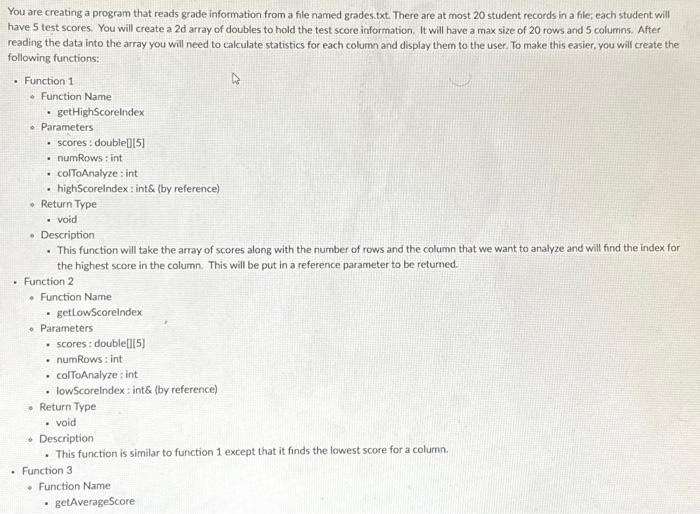 You are creating a program that reads grade information from a file named grades.txt. There are at most 20 student records in a file; each student will have 5 test scores. You will create a 2d array of doubles to hold the test score information. It will have a max size of 20 rows and 5 columns. After reading the data into the array you will need to calculate statistics for each column and display them to the user. To make this easier, you will create the following functions:

- Function 1
  - Function Name
    - getHighScoreIndex
  - Parameters
    - scores : double[][5]
    - numRows : int
    - colToAnalyze : int
    - highScoreIndex : int& (by reference)
  - Return Type
    - void
  - Description
    - This function will take the array of scores along with the number of rows and the column that we want to analyze and will find the index for the highest score in the column. This will be put in a reference parameter to be returned.
- Function 2
  - Function Name
    - getLowScoreIndex
  - Parameters
    - scores : double[][5]
    - numRows : int
    - colToAnalyze : int
    - lowScoreIndex : int& (by reference)
  - Return Type
    - void
  - Description
    - This function is similar to function 1 except that it finds the lowest score for a column.
- Function 3
  - Function Name
    - getAverageScore